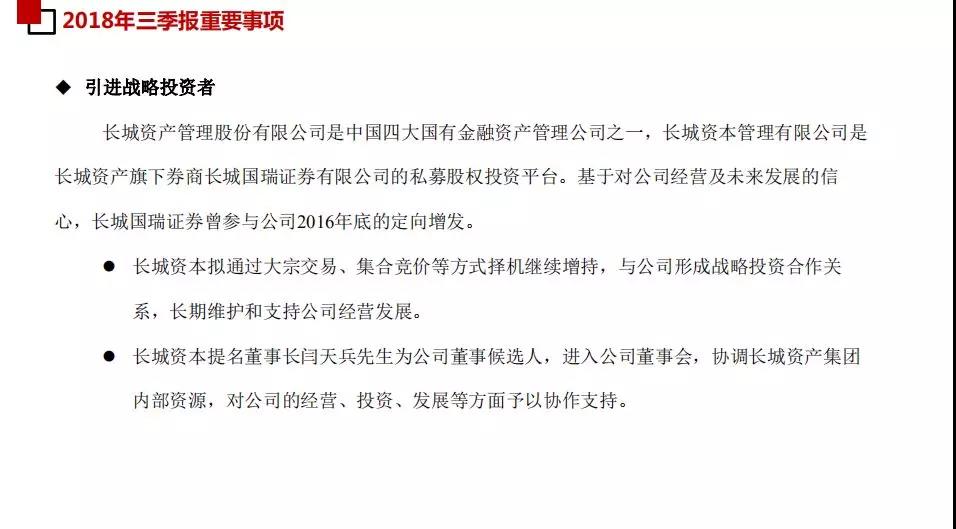 2018年三季报重要事项

◆ 引进战略投资者

长城资产管理股份有限公司是中国四大国有金融资产管理公司之一，长城资本管理有限公司是长城资产旗下券商长城国瑞证券有限公司的私募股权投资平台。基于对公司经营及未来发展的信心，长城国瑞证券曾参与公司2016年底的定向增发。

● 长城资本拟通过大宗交易、集合竞价等方式择机继续增持，与公司形成战略投资合作关系，长期维护和支持公司经营发展。

● 长城资本提名董事长闫天兵先生为公司董事候选人，进入公司董事会，协调长城资产集团内部资源，对公司的经营、投资、发展等方面予以协作支持。